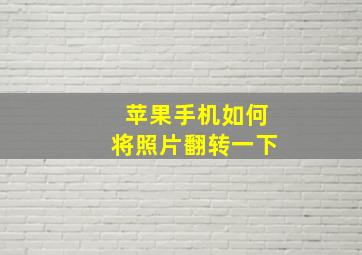 苹果手机如何
将照片翻转一下